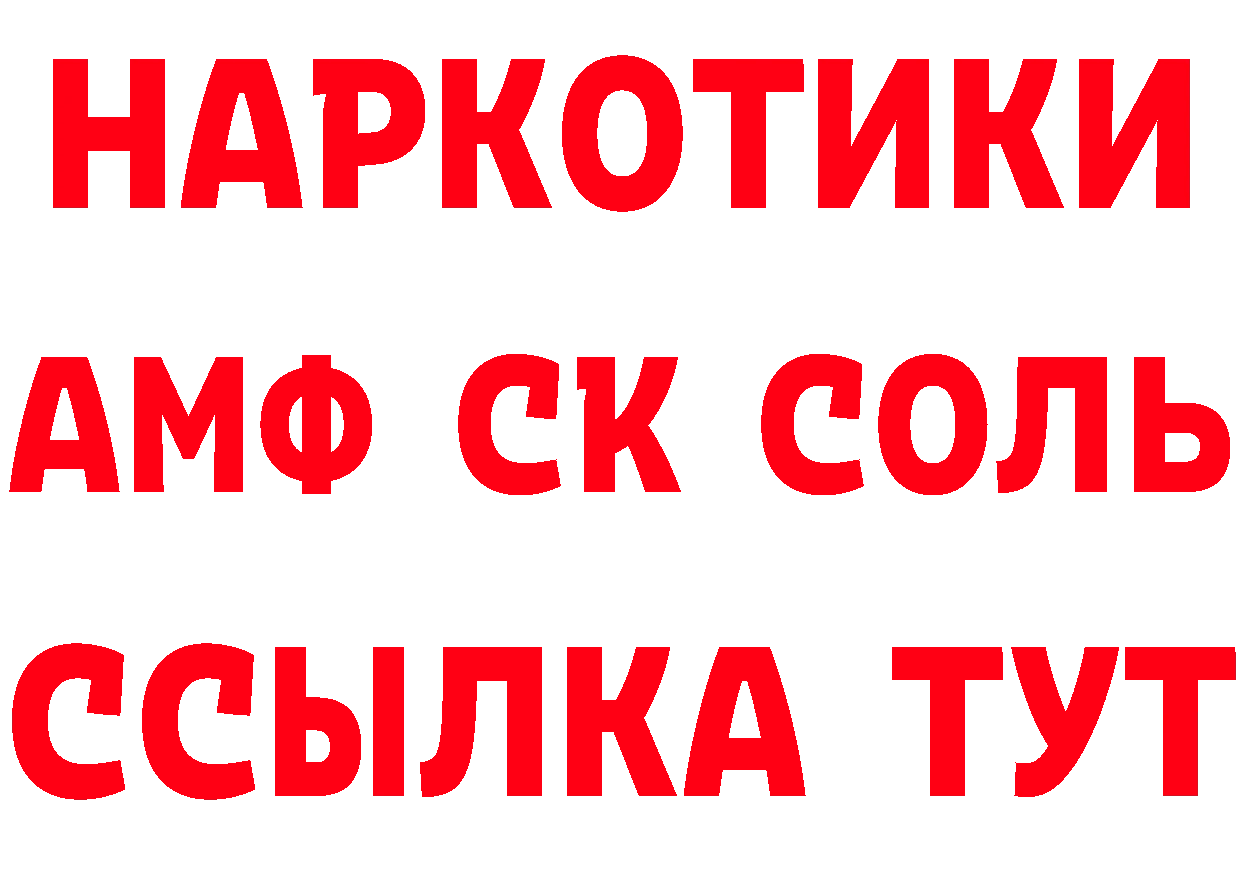 НАРКОТИКИ

АМФ СК СОЛЬ

ССЫЛКА ТУТ